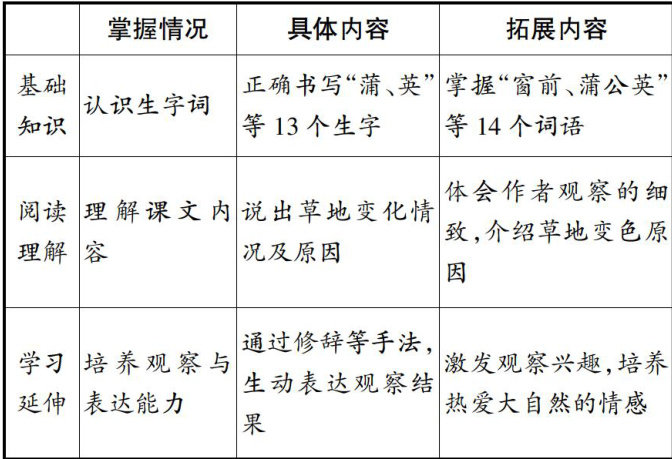 |  | 掌握情况 | 具体内容 | 拓展内容 |
|---|---|---|---|
| 基础知识 | 认识生字词 | 正确书写“蒲、英”等 13 个生字 | 掌握“窗前、蒲公英”等 14 个词语 |
| 阅读理解 | 理解课文内容 | 说出草地变化情况及原因 | 体会作者观察的细致，介绍草地变色原因 |
| 学习延伸 | 培养观察与表达能力 | 通过修辞等手法，生动表达观察结果 | 激发观察兴趣，培养热爱大自然的情感 |